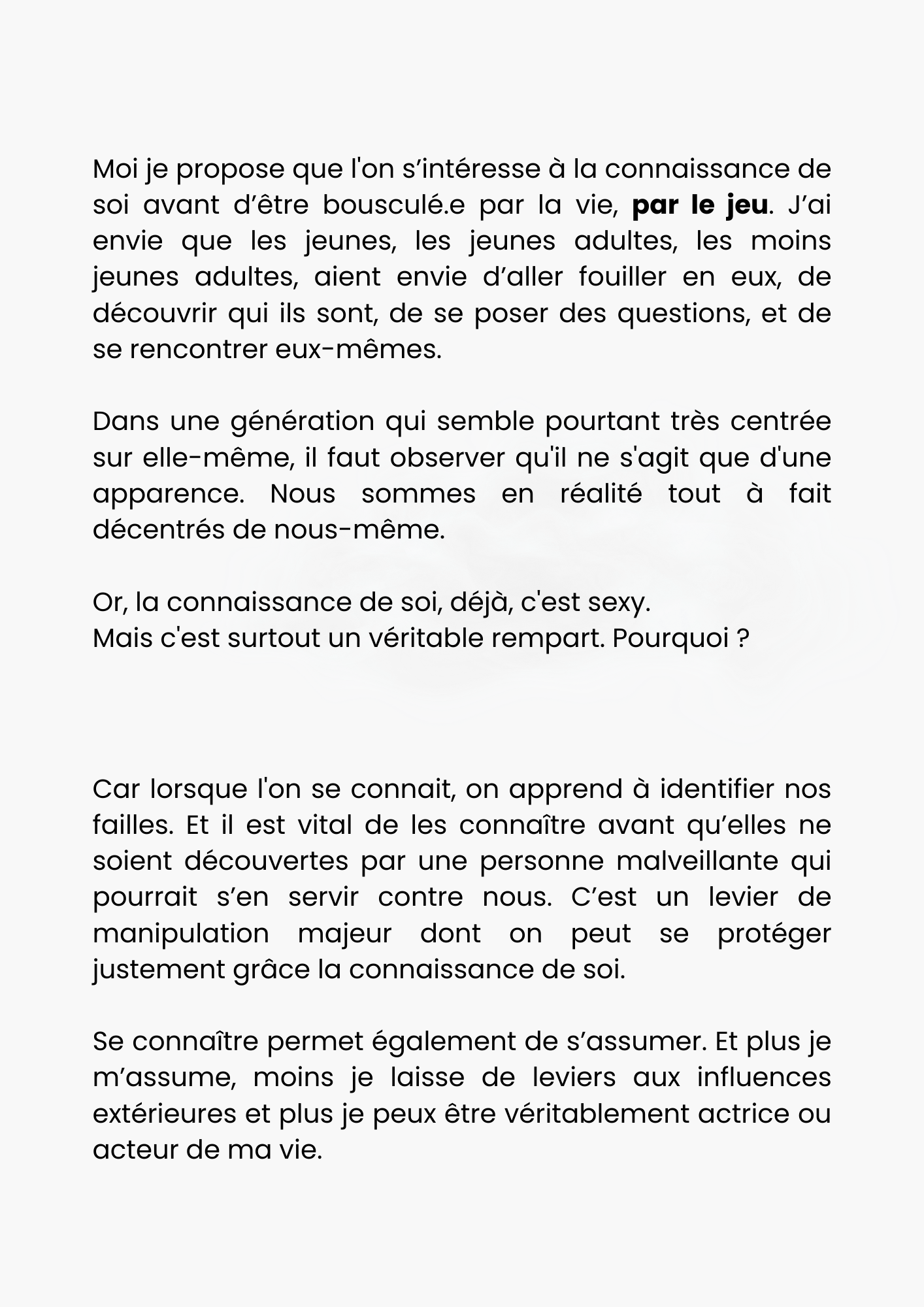 Moi je propose que l'on s’intéresse à la connaissance de soi avant d’être bousculé.e par la vie, par le jeu. J’ai envie que les jeunes, les jeunes adultes, les moins jeunes adultes, aient envie d’aller fouiller en eux, de découvrir qui ils sont, de se poser des questions, et de se rencontrer eux-mêmes.

Dans une génération qui semble pourtant très centrée sur elle-même, il faut observer qu'il ne s'agit que d'une apparence. Nous sommes en réalité tout à fait décentrés de nous-même.

Or, la connaissance de soi, déjà, c'est sexy.
Mais c'est surtout un véritable rempart. Pourquoi ?

Car lorsque l'on se connait, on apprend à identifier nos failles. Et il est vital de les connaître avant qu’elles ne soient découvertes par une personne malveillante qui pourrait s’en servir contre nous. C’est un levier de manipulation majeur dont on peut se protéger justement grâce la connaissance de soi.

Se connaître permet également de s’assumer. Et plus je m’assume, moins je laisse de leviers aux influences extérieures et plus je peux être véritablement actrice ou acteur de ma vie.